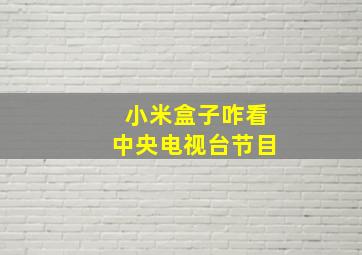 小米盒子咋看
中央电视台节目